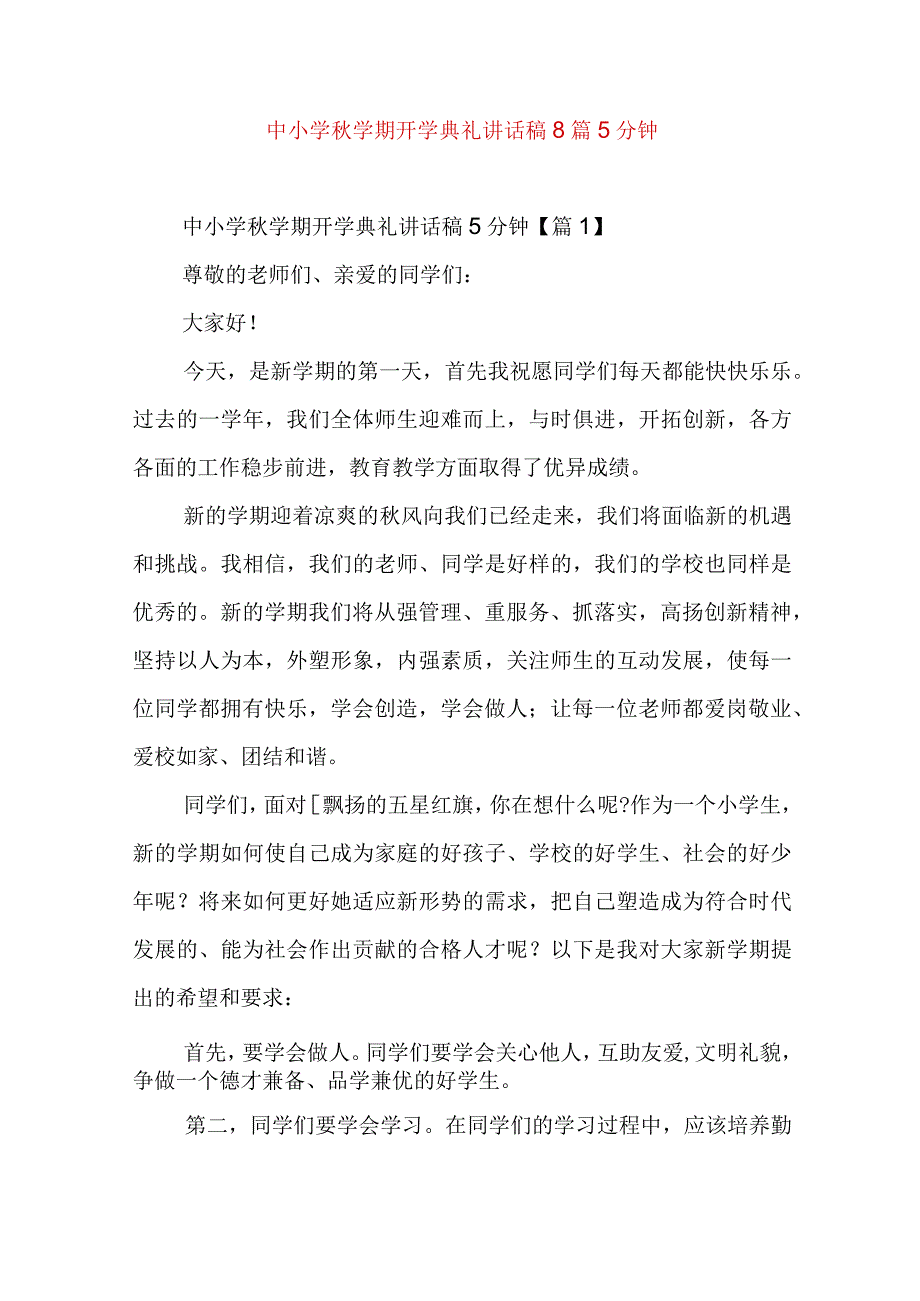 中小学秋学期开学典礼讲话稿8篇5分钟

中小学秋学期开学典礼讲话稿5分钟【篇1】

尊敬的老师们、亲爱的同学们：

大家好！

今天，是新学期的第一天，首先我祝愿同学们每天都能快快乐乐。过去的一学年，我们全体师生迎难而上，与时俱进，开拓创新，各方各面的工作稳步前进，教育教学方面取得了优异成绩。

新的学期迎着凉爽的秋风向我们已经走来，我们将面临新的机遇和挑战。我相信，我们的老师、同学是好样的，我们的学校也同样是优秀的。新的学期我们将从强管理、重服务、抓落实，高扬创新精神，坚持以人为本，外塑形象，内强素质，关注师生的互动发展，使每一位同学都拥有快乐，学会创造，学会做人；让每一位老师都爱岗敬业、爱校如家、团结和谐。

同学们，面对［飘扬的五星红旗，你在想什么呢?作为一个小学生，新的学期如何使自己成为家庭的好孩子、学校的好学生、社会的好少年呢？将来如何更好她适应新形势的需求，把自己塑造成为符合时代发展的、能为社会作出贡献的合格人才呢？以下是我对大家新学期提出的希望和要求：

首先，要学会做人。同学们要学会关心他人，互助友爱，文明礼貌，争做一个德才兼备、品学兼优的好学生。

第二，同学们要学会学习。在同学们的学习过程中，应该培养勤